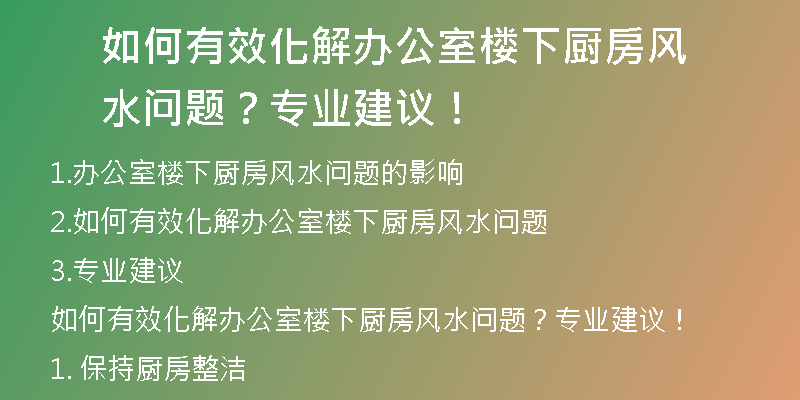 如何有效化解办公室楼下厨房风水问题？专业建议！

1.办公室楼下厨房风水问题的影响

2.如何有效化解办公室楼下厨房风水问题

3.专业建议

如何有效化解办公室楼下厨房风水问题？专业建议！

1. 保持厨房整洁